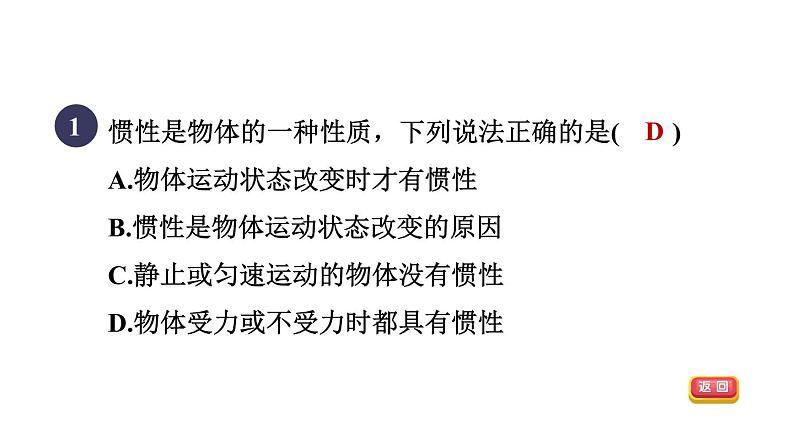 1 惯性是物体的一种性质，下列说法正确的是( D )

A.物体运动状态改变时才有惯性

B.惯性是物体运动状态改变的原因

C.静止或匀速运动的物体没有惯性

D.物体受力或不受力时都具有惯性

返回